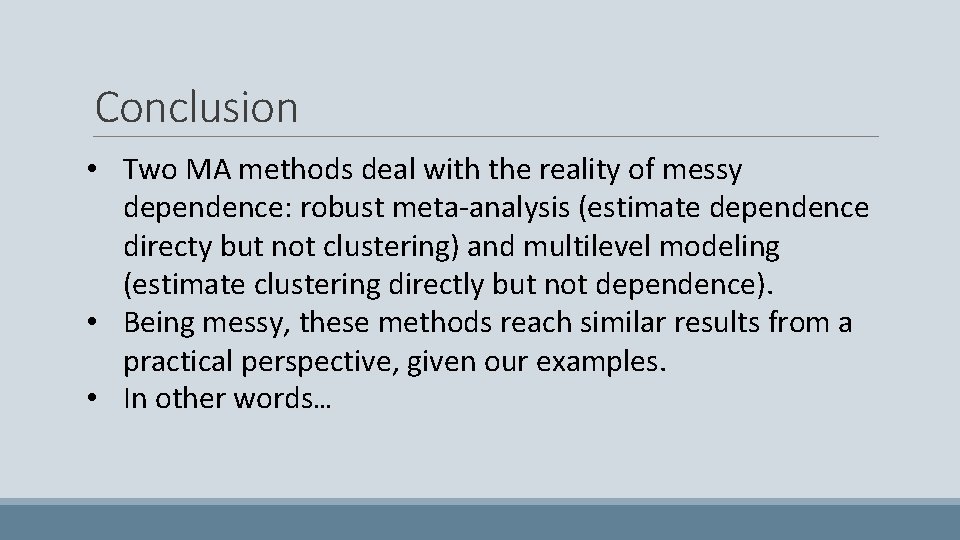 Conclusion

• Two MA methods deal with the reality of messy dependence: robust meta-analysis (estimate dependence directy but not clustering) and multilevel modeling (estimate clustering directly but not dependence).
• Being messy, these methods reach similar results from a practical perspective, given our examples.
• In other words…